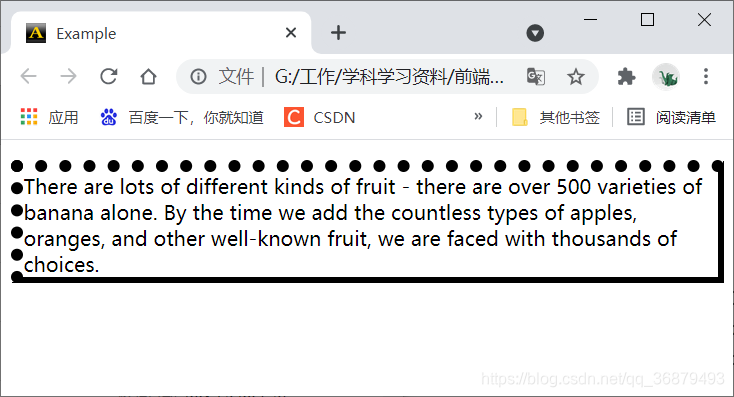 Example

文件 | G:/工作/学科学习资料/前端...

应用 百度一下，你就知道 CSDN » 其他书签 阅读清单

There are lots of different kinds of fruit - there are over 500 varieties of banana alone. By the time we add the countless types of apples, oranges, and other well-known fruit, we are faced with thousands of choices.

https://blog.csdn.net/qq_36879493